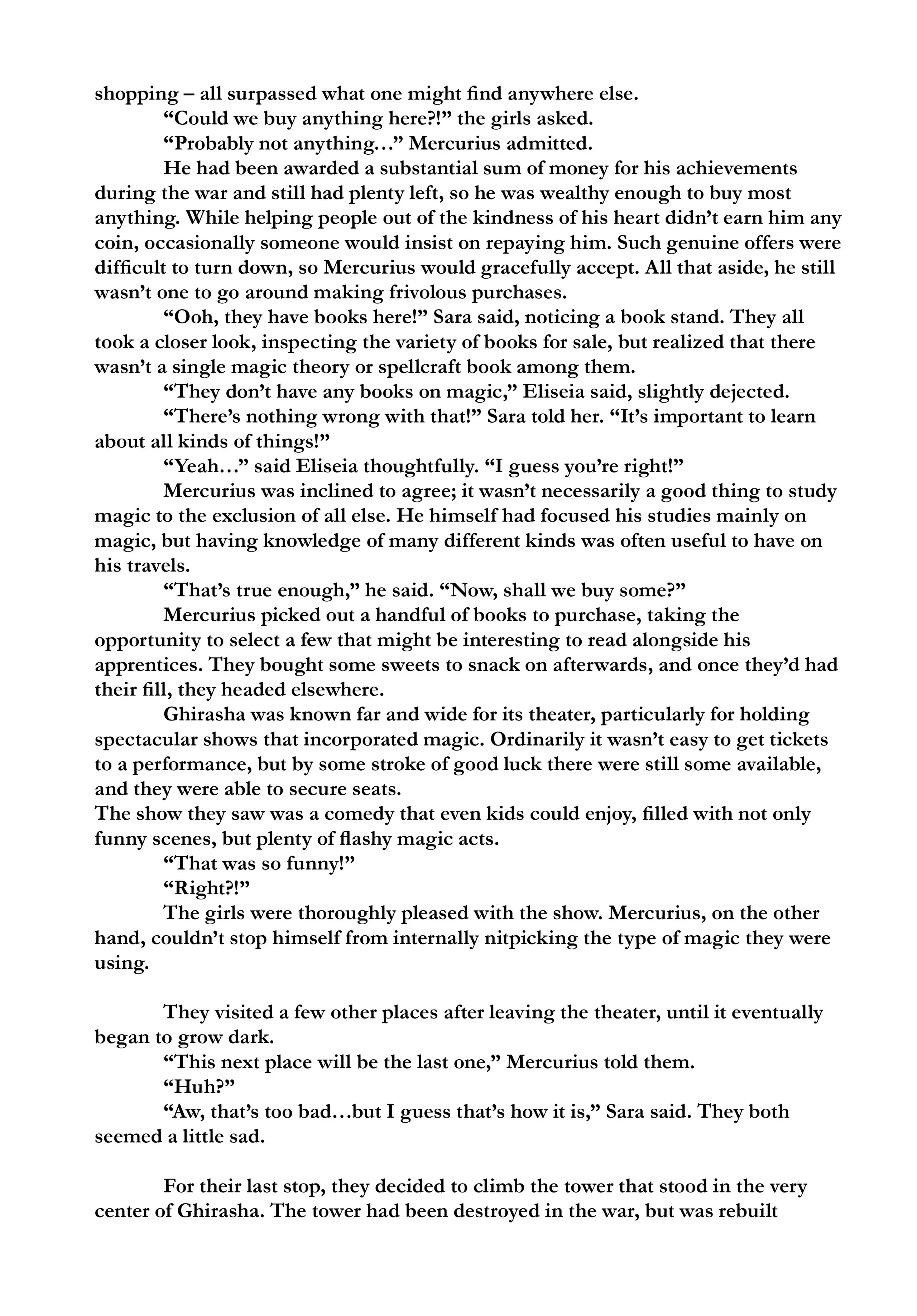 shopping – all surpassed what one might find anywhere else.

“Could we buy anything here?!” the girls asked.

“Probably not anything…” Mercurius admitted.

He had been awarded a substantial sum of money for his achievements during the war and still had plenty left, so he was wealthy enough to buy most anything. While helping people out of the kindness of his heart didn’t earn him any coin, occasionally someone would insist on repaying him. Such genuine offers were difficult to turn down, so Mercurius would gracefully accept. All that aside, he still wasn’t one to go around making frivolous purchases.

“Ooh, they have books here!” Sara said, noticing a book stand. They all took a closer look, inspecting the variety of books for sale, but realized that there wasn’t a single magic theory or spellcraft book among them.

“They don’t have any books on magic,” Eliseia said, slightly dejected.

“There’s nothing wrong with that!” Sara told her. “It’s important to learn about all kinds of things!”

“Yeah…” said Eliseia thoughtfully. “I guess you’re right!”

Mercurius was inclined to agree; it wasn’t necessarily a good thing to study magic to the exclusion of all else. He himself had focused his studies mainly on magic, but having knowledge of many different kinds was often useful to have on his travels.

“That’s true enough,” he said. “Now, shall we buy some?”

Mercurius picked out a handful of books to purchase, taking the opportunity to select a few that might be interesting to read alongside his apprentices. They bought some sweets to snack on afterwards, and once they’d had their fill, they headed elsewhere.

Ghirasha was known far and wide for its theater, particularly for holding spectacular shows that incorporated magic. Ordinarily it wasn’t easy to get tickets to a performance, but by some stroke of good luck there were still some available, and they were able to secure seats.

The show they saw was a comedy that even kids could enjoy, filled with not only funny scenes, but plenty of flashy magic acts.

“That was so funny!”

“Right?!”

The girls were thoroughly pleased with the show. Mercurius, on the other hand, couldn’t stop himself from internally nitpicking the type of magic they were using.

They visited a few other places after leaving the theater, until it eventually began to grow dark.

“This next place will be the last one,” Mercurius told them.

“Huh?”

“Aw, that’s too bad…but I guess that’s how it is,” Sara said. They both seemed a little sad.

For their last stop, they decided to climb the tower that stood in the very center of Ghirasha. The tower had been destroyed in the war, but was rebuilt